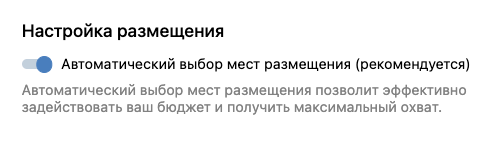 Настройка размещения

Автоматический выбор мест размещения (рекомендуется)

Автоматический выбор мест размещения позволит эффективно задействовать ваш бюджет и получить максимальный охват.